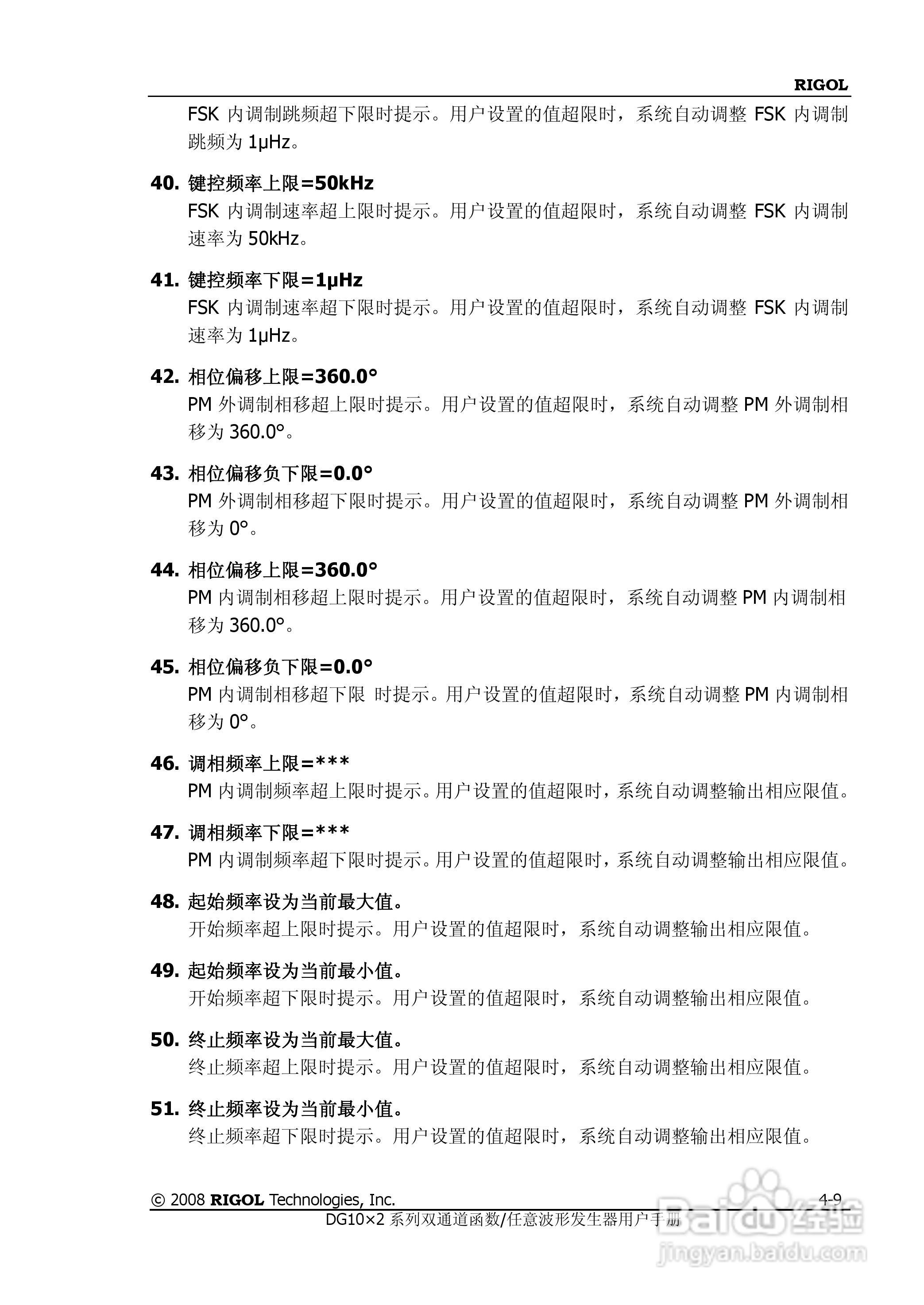 RIGOL

FSK 内调制跳频超下限时提示。用户设置的值超限时，系统自动调整 FSK 内调制跳频为 1μHz。

40. 键控频率上限=50kHz
FSK 内调制速率超上限时提示。用户设置的值超限时，系统自动调整 FSK 内调制速率为 50kHz。

41. 键控频率下限=1μHz
FSK 内调制速率超下限时提示。用户设置的值超限时，系统自动调整 FSK 内调制速率为 1μHz。

42. 相位偏移上限=360.0°
PM 外调制相移超上限时提示。用户设置的值超限时，系统自动调整 PM 外调制相移为 360.0°。

43. 相位偏移负下限=0.0°
PM 外调制相移超下限时提示。用户设置的值超限时，系统自动调整 PM 外调制相移为 0°。

44. 相位偏移上限=360.0°
PM 内调制相移超上限时提示。用户设置的值超限时，系统自动调整 PM 内调制相移为 360.0°。

45. 相位偏移负下限=0.0°
PM 内调制相移超下限 时提示。用户设置的值超限时，系统自动调整 PM 内调制相移为 0°。

46. 调相频率上限=***
PM 内调制频率超上限时提示。用户设置的值超限时，系统自动调整输出相应限值。

47. 调相频率下限=***
PM 内调制频率超下限时提示。用户设置的值超限时，系统自动调整输出相应限值。

48. 起始频率设为当前最大值。
开始频率超上限时提示。用户设置的值超限时，系统自动调整输出相应限值。

49. 起始频率设为当前最小值。
开始频率超下限时提示。用户设置的值超限时，系统自动调整输出相应限值。

50. 终止频率设为当前最大值。
终止频率超上限时提示。用户设置的值超限时，系统自动调整输出相应限值。

51. 终止频率设为当前最小值。
终止频率超下限时提示。用户设置的值超限时，系统自动调整输出相应限值。

© 2008 RIGOL Technologies, Inc. 4-9
DG10×2 系列双通道函数/任意波形发生器用户手册

Baidu 经验
jingyan.baidu.com